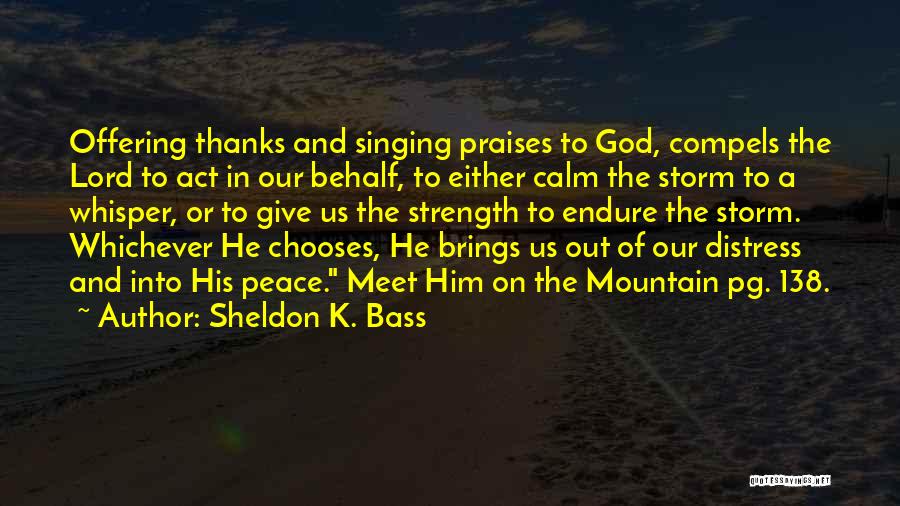 Offering thanks and singing praises to God, compels the Lord to act in our behalf, to either calm the storm to a whisper, or to give us the strength to endure the storm. Whichever He chooses, He brings us out of our distress and into His peace." Meet Him on the Mountain pg. 138.

~ Author: Sheldon K. Bass

QUOTESSAYINGS.NET